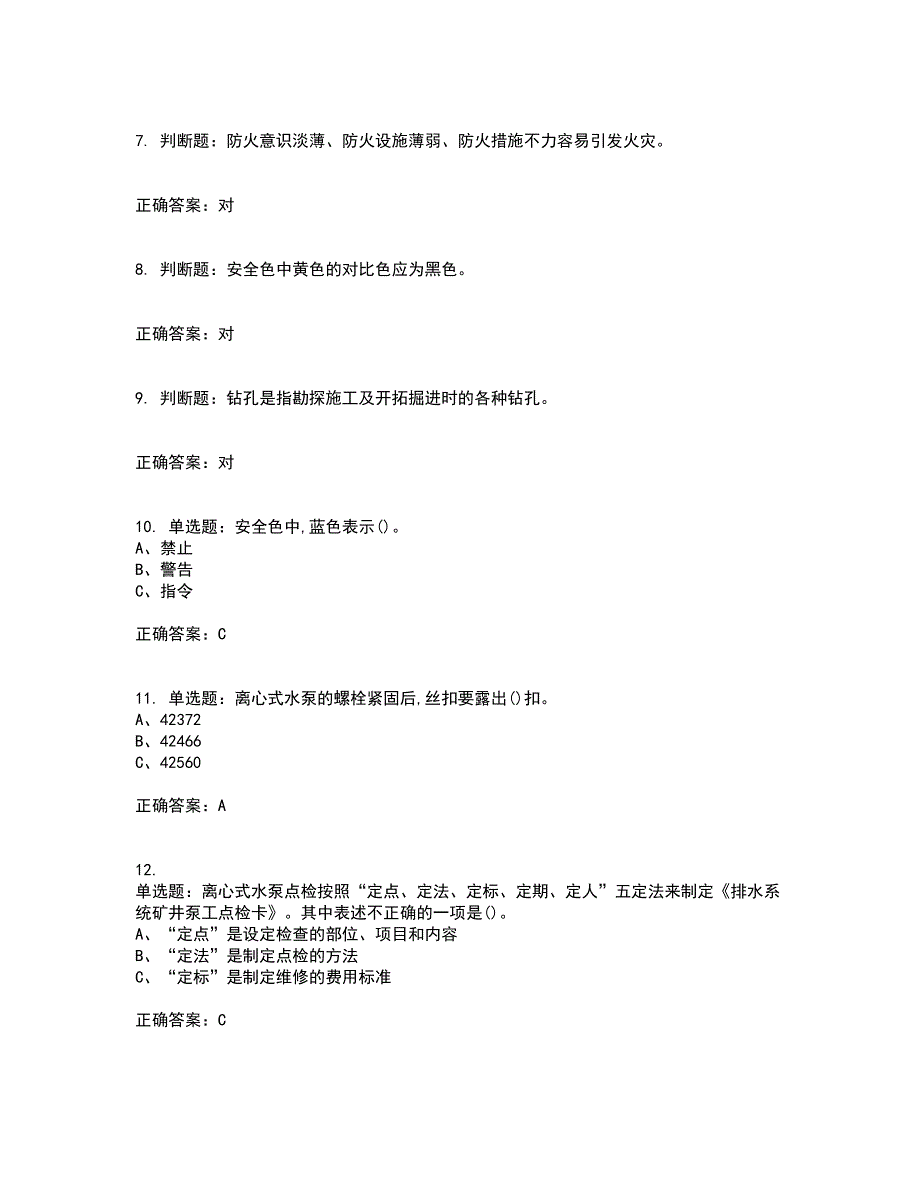 7. 判断题：防火意识淡薄、防火设施薄弱、防火措施不力容易引发火灾。

正确答案：对

8. 判断题：安全色中黄色的对比色应为黑色。

正确答案：对

9. 判断题：钻孔是指勘探施工及开拓掘进时的各种钻孔。

正确答案：对

10. 单选题：安全色中,蓝色表示()。
A、禁止
B、警告
C、指令

正确答案：C

11. 单选题：离心式水泵的螺栓紧固后,丝扣要露出()扣。
A、42372
B、42466
C、42560

正确答案：A

12.
单选题：离心式水泵点检按照“定点、定法、定标、定期、定人”五定法来制定《排水系统矿井泵工点检卡》。其中表述不正确的一项是()。
A、“定点”是设定检查的部位、项目和内容
B、“定法”是制定点检的方法
C、“定标”是制定维修的费用标准

正确答案：C